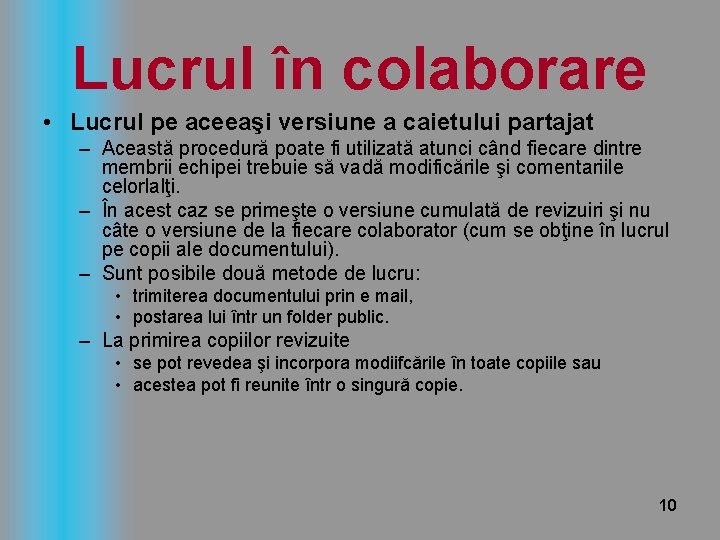 Lucrul în colaborare

• Lucrul pe aceeaşi versiune a caietului partajat

- Această procedură poate fi utilizată atunci când fiecare dintre membrii echipei trebuie să vadă modificările şi comentariile celorlalţi.

- În acest caz se primeşte o versiune cumulată de revizuiri şi nu câte o versiune de la fiecare colaborator (cum se obţine în lucrul pe copii ale documentului).

- Sunt posibile două metode de lucru:

• trimiterea documentului prin e mail,

• postarea lui într un folder public.

- La primirea copiilor revizuite

• se pot revedea şi incorpora modiifcările în toate copiile sau

• acestea pot fi reunite într o singură copie.

10